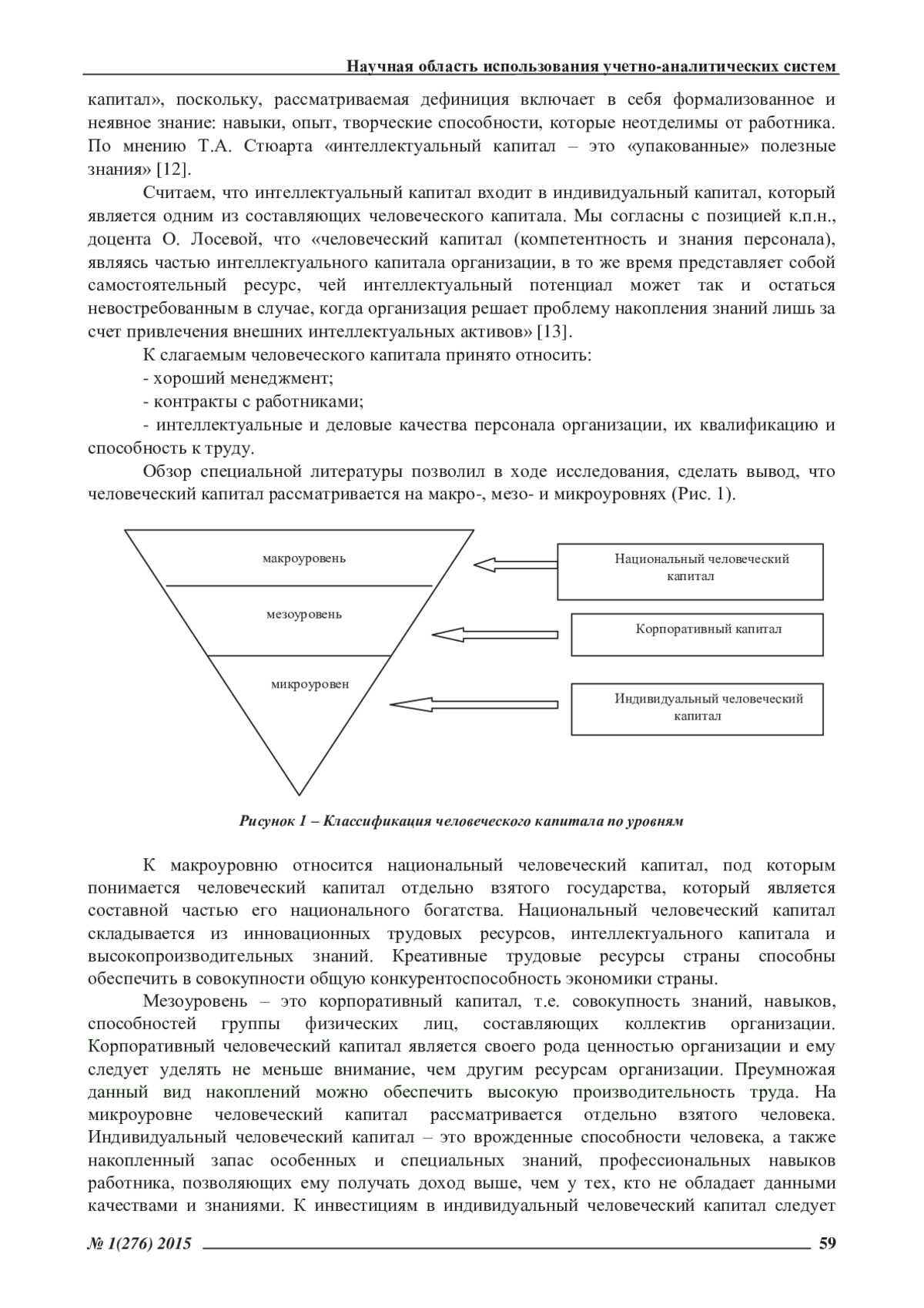 Научная область использования учетно-аналитических систем

капитал», поскольку, рассматриваемая дефиниция включает в себя формализованное и неявное знание: навыки, опыт, творческие способности, которые неотделимы от работника. По мнению Т.А. Стюарта «интеллектуальный капитал – это «упакованные» полезные знания» [12].

Считаем, что интеллектуальный капитал входит в индивидуальный капитал, который является одним из составляющих человеческого капитала. Мы согласны с позицией к.п.н., доцента О. Лосевой, что «человеческий капитал (компетентность и знания персонала), являясь частью интеллектуального капитала организации, в то же время представляет собой самостоятельный ресурс, чей интеллектуальный потенциал может так и остаться невостребованным в случае, когда организация решает проблему накопления знаний лишь за счет привлечения внешних интеллектуальных активов» [13].

К слагаемым человеческого капитала принято относить:

- хороший менеджмент;

- контракты с работниками;

- интеллектуальные и деловые качества персонала организации, их квалификацию и способность к труду.

Обзор специальной литературы позволил в ходе исследования, сделать вывод, что человеческий капитал рассматривается на макро-, мезо- и микроуровнях (Рис. 1).

макроуровень

мезоуровень

микроуровен

Национальный человеческий капитал

Корпоративный капитал

Индивидуальный человеческий капитал

Рисунок 1 – Классификация человеческого капитала по уровням

К макроуровню относится национальный человеческий капитал, под которым понимается человеческий капитал отдельно взятого государства, который является составной частью его национального богатства. Национальный человеческий капитал складывается из инновационных трудовых ресурсов, интеллектуального капитала и высокопроизводительных знаний. Креативные трудовые ресурсы страны способны обеспечить в совокупности общую конкурентоспособность экономики страны.

Мезоуровень – это корпоративный капитал, т.е. совокупность знаний, навыков, способностей группы физических лиц, составляющих коллектив организации. Корпоративный человеческий капитал является своего рода ценностью организации и ему следует уделять не меньше внимание, чем другим ресурсам организации. Преумножая данный вид накоплений можно обеспечить высокую производительность труда. На микроуровне человеческий капитал рассматривается отдельно взятого человека. Индивидуальный человеческий капитал – это врожденные способности человека, а также накопленный запас особенных и специальных знаний, профессиональных навыков работника, позволяющих ему получать доход выше, чем у тех, кто не обладает данными качествами и знаниями. К инвестициям в индивидуальный человеческий капитал следует

№ 1(276) 2015 59